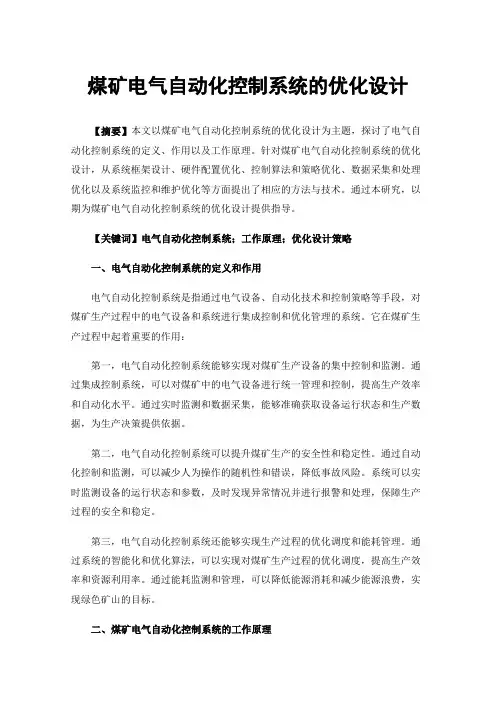 煤矿电气自动化控制系统的优化设计

【摘要】本文以煤矿电气自动化控制系统的优化设计为主题，探讨了电气自动化控制系统的定义、作用以及工作原理。针对煤矿电气自动化控制系统的优化设计，从系统框架设计、硬件配置优化、控制算法和策略优化、数据采集和处理优化以及系统监控和维护优化等方面提出了相应的方法与技术。通过本研究，以期为煤矿电气自动化控制系统的优化设计提供指导。

【关键词】电气自动化控制系统；工作原理；优化设计策略

一、电气自动化控制系统的定义和作用

电气自动化控制系统是指通过电气设备、自动化技术和控制策略等手段，对煤矿生产过程中的电气设备和系统进行集成控制和优化管理的系统。它在煤矿生产过程中起着重要的作用：

第一，电气自动化控制系统能够实现对煤矿生产设备的集中控制和监测。通过集成控制系统，可以对煤矿中的电气设备进行统一管理和控制，提高生产效率和自动化水平。通过实时监测和数据采集，能够准确获取设备运行状态和生产数据，为生产决策提供依据。

第二，电气自动化控制系统可以提升煤矿生产的安全性和稳定性。通过自动化控制和监测，可以减少人为操作的随机性和错误，降低事故风险。系统可以实时监测设备的运行状态和参数，及时发现异常情况并进行报警和处理，保障生产过程的安全和稳定。

第三，电气自动化控制系统还能够实现生产过程的优化调度和能耗管理。通过系统的智能化和优化算法，可以实现对煤矿生产过程的优化调度，提高生产效率和资源利用率。通过能耗监测和管理，可以降低能源消耗和减少能源浪费，实现绿色矿山的目标。

二、煤矿电气自动化控制系统的工作原理